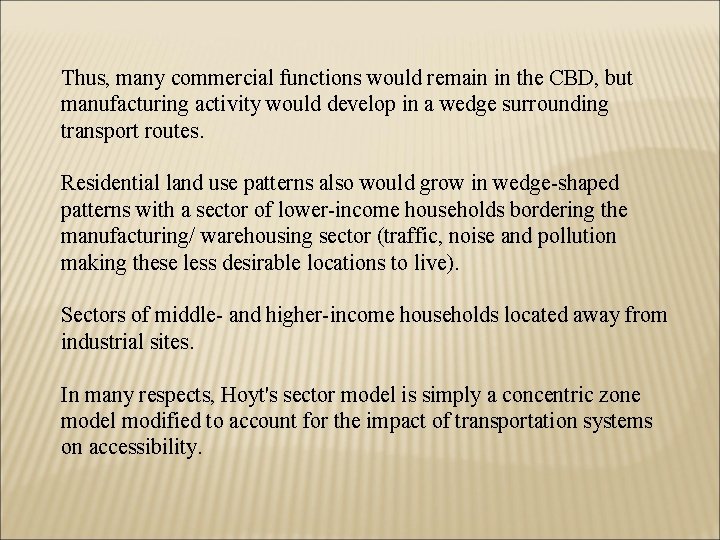 Thus, many commercial functions would remain in the CBD, but manufacturing activity would develop in a wedge surrounding transport routes.

Residential land use patterns also would grow in wedge-shaped patterns with a sector of lower-income households bordering the manufacturing/ warehousing sector (traffic, noise and pollution making these less desirable locations to live).

Sectors of middle- and higher-income households located away from industrial sites.

In many respects, Hoyt's sector model is simply a concentric zone model modified to account for the impact of transportation systems on accessibility.